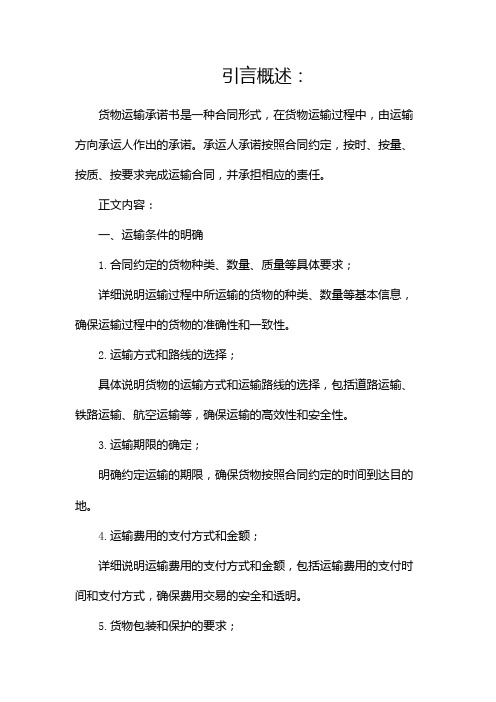 引言概述：

货物运输承诺书是一种合同形式，在货物运输过程中，由运输方向承运人作出的承诺。承运人承诺按照合同约定，按时、按量、按质、按要求完成运输合同，并承担相应的责任。

正文内容：

一、运输条件的明确

1. 合同约定的货物种类、数量、质量等具体要求；

详细说明运输过程中所运输的货物的种类、数量等基本信息，确保运输过程中的货物的准确性和一致性。

2. 运输方式和路线的选择；

具体说明货物的运输方式和运输路线的选择，包括道路运输、铁路运输、航空运输等，确保运输的高效性和安全性。

3. 运输期限的确定；

明确约定运输的期限，确保货物按照合同约定的时间到达目的地。

4. 运输费用的支付方式和金额；

详细说明运输费用的支付方式和金额，包括运输费用的支付时间和支付方式，确保费用交易的安全和透明。

5. 货物包装和保护的要求；